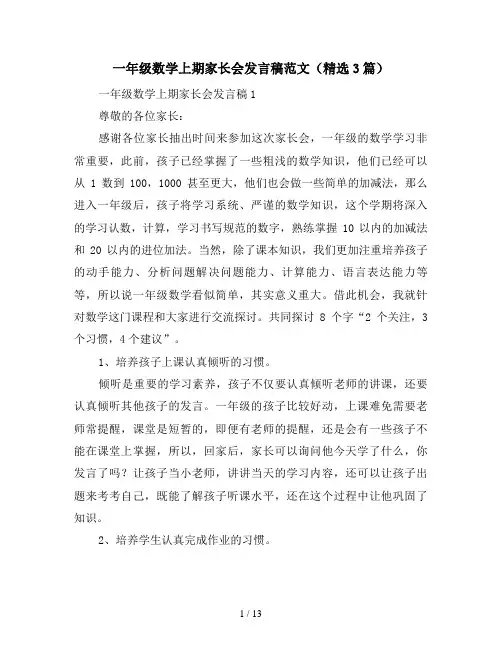 一年级数学上期家长会发言稿范文（精选3篇）

一年级数学上期家长会发言稿1

尊敬的各位家长：

感谢各位家长抽出时间来参加这次家长会，一年级的数学学习非常重要，此前，孩子已经掌握了一些粗浅的数学知识，他们已经可以从 1 数到 100，1000 甚至更大，他们也会做一些简单的加减法，那么进入一年级后，孩子将学习系统、严谨的数学知识，这个学期将深入的学习认数，计算，学习书写规范的数字，熟练掌握 10 以内的加减法和 20 以内的进位加法。当然，除了课本知识，我们更加注重培养孩子的动手能力、分析问题解决问题能力、计算能力、语言表达能力等等，所以说一年级数学看似简单，其实意义重大。借此机会，我就针对数学这门课程和大家进行交流探讨。共同探讨 8 个字“2 个关注，3 个习惯，4 个建议”。

1、培养孩子上课认真倾听的习惯。

倾听是重要的学习素养，孩子不仅要认真倾听老师的讲课，还要认真倾听其他孩子的发言。一年级的孩子比较好动，上课难免需要老师常提醒，课堂是短暂的，即便有老师的提醒，还是会有一些孩子不能在课堂上掌握，所以，回家后，家长可以询问他今天学了什么，你发言了吗？让孩子当小老师，讲讲当天的学习内容，还可以让孩子出题来考考自己，既能了解孩子听课水平，还在这个过程中让他巩固了知识。

2、培养学生认真完成作业的习惯。

1 / 13